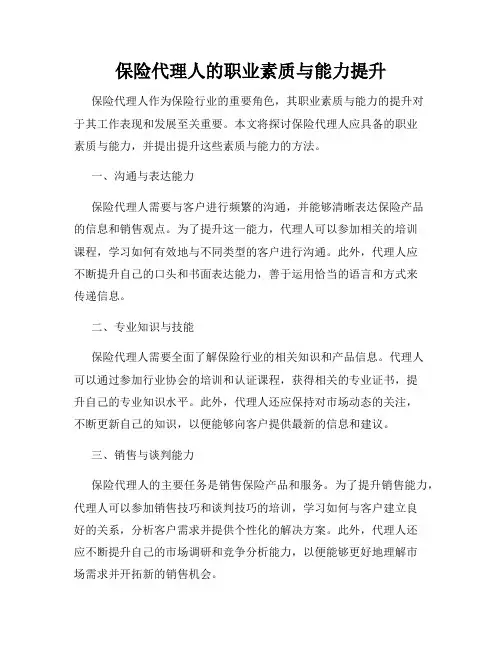 保险代理人的职业素质与能力提升

保险代理人作为保险行业的重要角色，其职业素质与能力的提升对于其工作表现和发展至关重要。本文将探讨保险代理人应具备的职业素质与能力，并提出提升这些素质与能力的方法。

一、沟通与表达能力

保险代理人需要与客户进行频繁的沟通，并能够清晰表达保险产品的信息和销售观点。为了提升这一能力，代理人可以参加相关的培训课程，学习如何有效地与不同类型的客户进行沟通。此外，代理人应不断提升自己的口头和书面表达能力，善于运用恰当的语言和方式来传递信息。

二、专业知识与技能

保险代理人需要全面了解保险行业的相关知识和产品信息。代理人可以通过参加行业协会的培训和认证课程，获得相关的专业证书，提升自己的专业知识水平。此外，代理人还应保持对市场动态的关注，不断更新自己的知识，以便能够向客户提供最新的信息和建议。

三、销售与谈判能力

保险代理人的主要任务是销售保险产品和服务。为了提升销售能力，代理人可以参加销售技巧和谈判技巧的培训，学习如何与客户建立良好的关系，分析客户需求并提供个性化的解决方案。此外，代理人还应不断提升自己的市场调研和竞争分析能力，以便能够更好地理解市场需求并开拓新的销售机会。